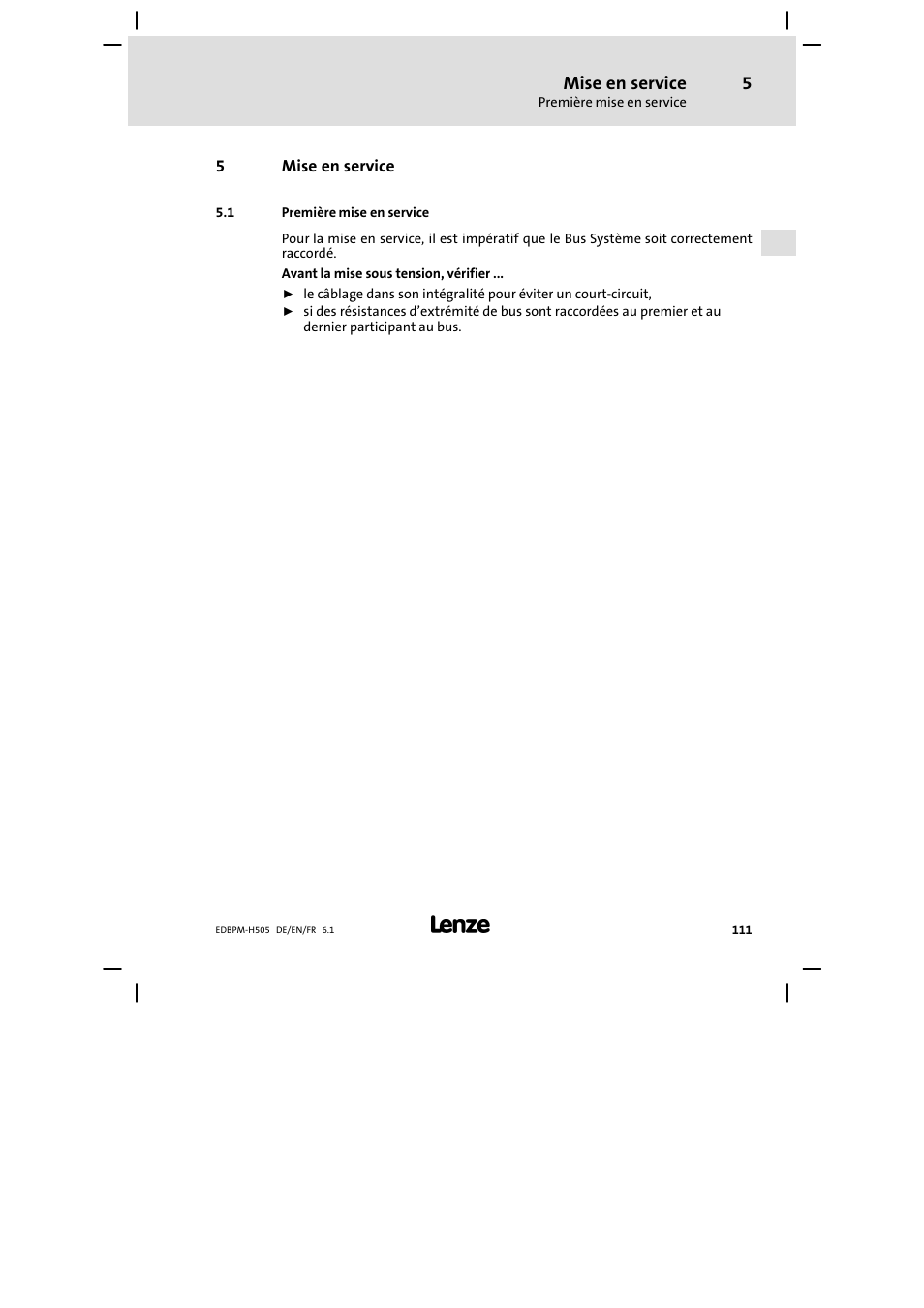 Mise en service 5
Première mise en service

5 Mise en service

5.1 Première mise en service

Pour la mise en service, il est impératif que le Bus Système soit correctement raccordé.

Avant la mise sous tension, vérifier ...

► le câblage dans son intégralité pour éviter un court-circuit,
► si des résistances d'extrémité de bus sont raccordées au premier et au dernier participant au bus.

EDBPM-H505 DE/EN/FR 6.1

Lenze

111